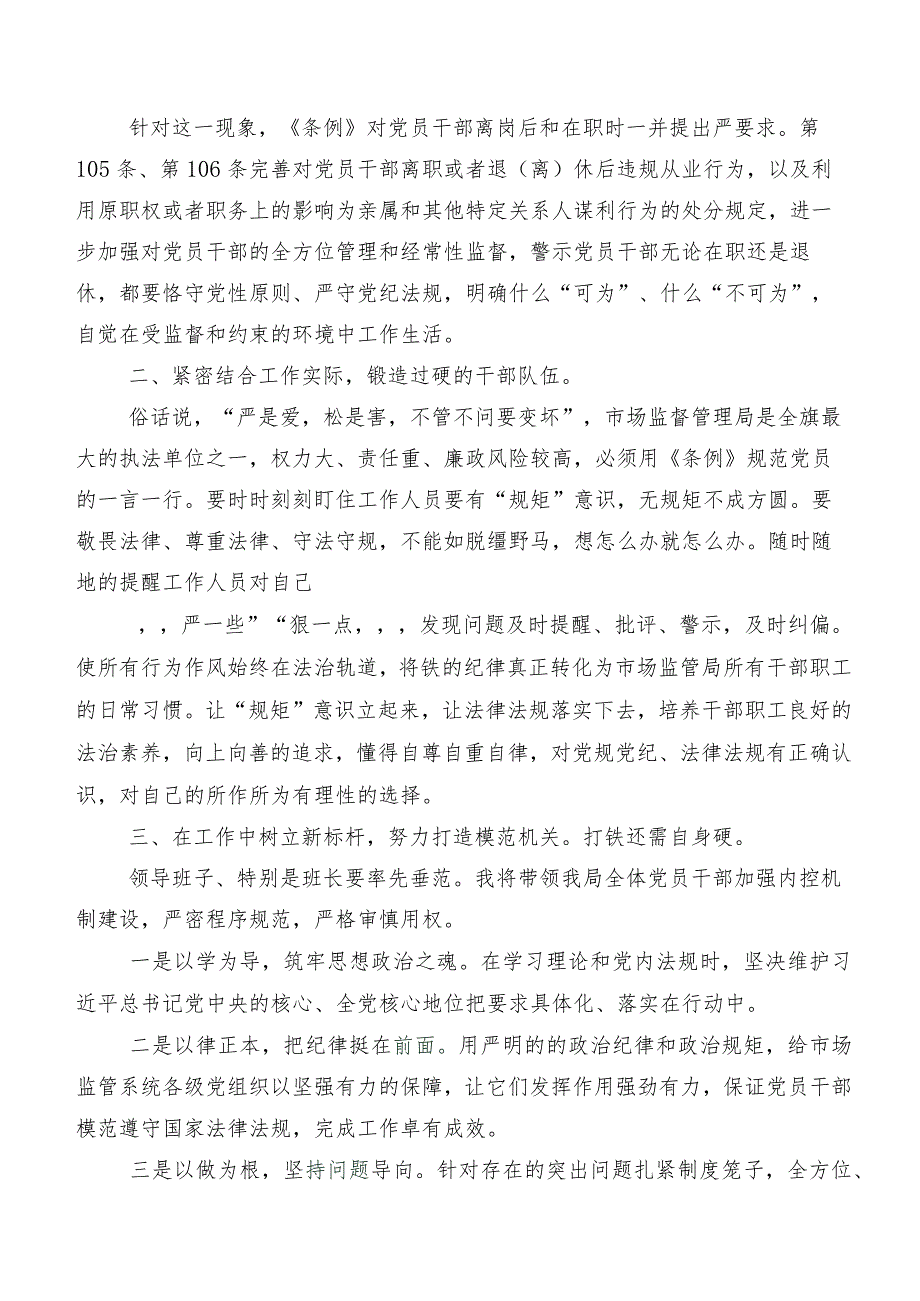 针对这一现象，《条例》对党员干部离岗后和在职时一并提出严要求。第105条、第106条完善对党员干部离职或者退（离）休后违规从业行为，以及利用原职权或者职务上的影响为亲属和其他特定关系人谋利行为的处分规定，进一步加强对党员干部的全方位管理和经常性监督，警示党员干部无论在职还是退休，都要恪守党性原则、严守党纪法规，明确什么“可为”、什么“不可为”，自觉在受监督和约束的环境中工作生活。

二、紧密结合工作实际，锻造过硬的干部队伍。

俗话说，“严是爱，松是害，不管不问要变坏”，市场监督管理局是全旗最大的执法单位之一，权力大、责任重、廉政风险较高，必须用《条例》规范党员的一言一行。要时时刻刻盯住工作人员要有“规矩”意识，无规矩不成方圆。要敬畏法律、尊重法律、守法守规，不能如脱缰野马，想怎么办就怎么办。随时随地的提醒工作人员对自己

，，严一些”“狠一点，，，发现问题及时提醒、批评、警示，及时纠偏。使所有行为作风始终在法治轨道，将铁的纪律真正转化为市场监管局所有干部职工的日常习惯。让“规矩”意识立起来，让法律法规落实下去，培养干部职工良好的法治素养，向上向善的追求，懂得自尊自重自律，对党规党纪、法律法规有正确认识，对自己的所作所为有理性的选择。

三、在工作中树立新标杆，努力打造模范机关。打铁还需自身硬。

领导班子、特别是班长要率先垂范。我将带领我局全体党员干部加强内控机制建设，严密程序规范，严格审慎用权。

一是以学为导，筑牢思想政治之魂。在学习理论和党内法规时，坚决维护习近平总书记党中央的核心、全党核心地位把要求具体化、落实在行动中。

二是以律正本，把纪律挺在前面。用严明的的政治纪律和政治规矩，给市场监管系统各级党组织以坚强有力的保障，让它们发挥作用强劲有力，保证党员干部模范遵守国家法律法规，完成工作卓有成效。

三是以做为根，坚持问题导向。针对存在的突出问题扎紧制度笼子，全方位、